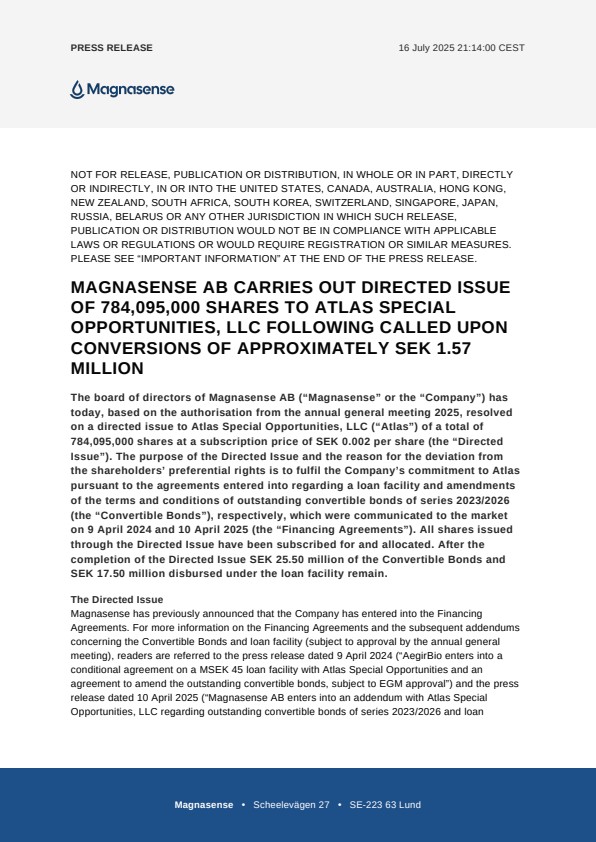 PRESS RELEASE

16 July 2025 21:14:00 CEST

Magnasense

NOT FOR RELEASE, PUBLICATION OR DISTRIBUTION, IN WHOLE OR IN PART, DIRECTLY OR INDIRECTLY, IN OR INTO THE UNITED STATES, CANADA, AUSTRALIA, HONG KONG, NEW ZEALAND, SOUTH AFRICA, SOUTH KOREA, SWITZERLAND, SINGAPORE, JAPAN, RUSSIA, BELARUS OR ANY OTHER JURISDICTION IN WHICH SUCH RELEASE, PUBLICATION OR DISTRIBUTION WOULD NOT BE IN COMPLIANCE WITH APPLICABLE LAWS OR REGULATIONS OR WOULD REQUIRE REGISTRATION OR SIMILAR MEASURES. PLEASE SEE "IMPORTANT INFORMATION" AT THE END OF THE PRESS RELEASE.

MAGNASENSE AB CARRIES OUT DIRECTED ISSUE OF 784,095,000 SHARES TO ATLAS SPECIAL OPPORTUNITIES, LLC FOLLOWING CALLED UPON CONVERSIONS OF APPROXIMATELY SEK 1.57 MILLION

The board of directors of Magnasense AB ("Magnasense" or the "Company") has today, based on the authorisation from the annual general meeting 2025, resolved on a directed issue to Atlas Special Opportunities, LLC ("Atlas") of a total of 784,095,000 shares at a subscription price of SEK 0.002 per share (the "Directed Issue"). The purpose of the Directed Issue and the reason for the deviation from the shareholders' preferential rights is to fulfil the Company's commitment to Atlas pursuant to the agreements entered into regarding a loan facility and amendments of the terms and conditions of outstanding convertible bonds of series 2023/2026 (the "Convertible Bonds"), respectively, which were communicated to the market on 9 April 2024 and 10 April 2025 (the "Financing Agreements"). All shares issued through the Directed Issue have been subscribed for and allocated. After the completion of the Directed Issue SEK 25.50 million of the Convertible Bonds and SEK 17.50 million disbursed under the loan facility remain.

The Directed Issue
Magnasense has previously announced that the Company has entered into the Financing Agreements. For more information on the Financing Agreements and the subsequent addendums concerning the Convertible Bonds and loan facility (subject to approval by the annual general meeting), readers are referred to the press release dated 9 April 2024 ("AegirBio enters into a conditional agreement on a MSEK 45 loan facility with Atlas Special Opportunities and an agreement to amend the outstanding convertible bonds, subject to EGM approval") and the press release dated 10 April 2025 ("Magnasense AB enters into an addendum with Atlas Special Opportunities, LLC regarding outstanding convertible bonds of series 2023/2026 and loan

Magnasense • Scheelevägen 27 • SE-223 63 Lund